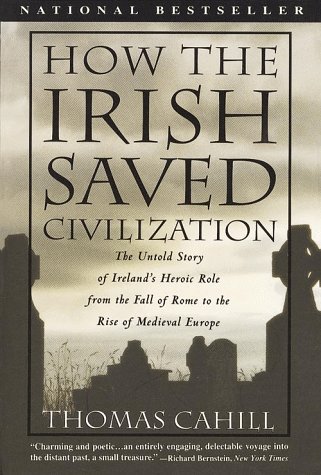 NATIONAL BESTSELLER

HOW THE IRISH SAVED CIVILIZATION

The Untold Story of Ireland's Heroic Role from the Fall of Rome to the Rise of Medieval Europe

THOMAS CAHILL

"Charming and poetic...an entirely engaging, delectable voyage into the distant past, a small treasure." —Richard Bernstein, New York Times